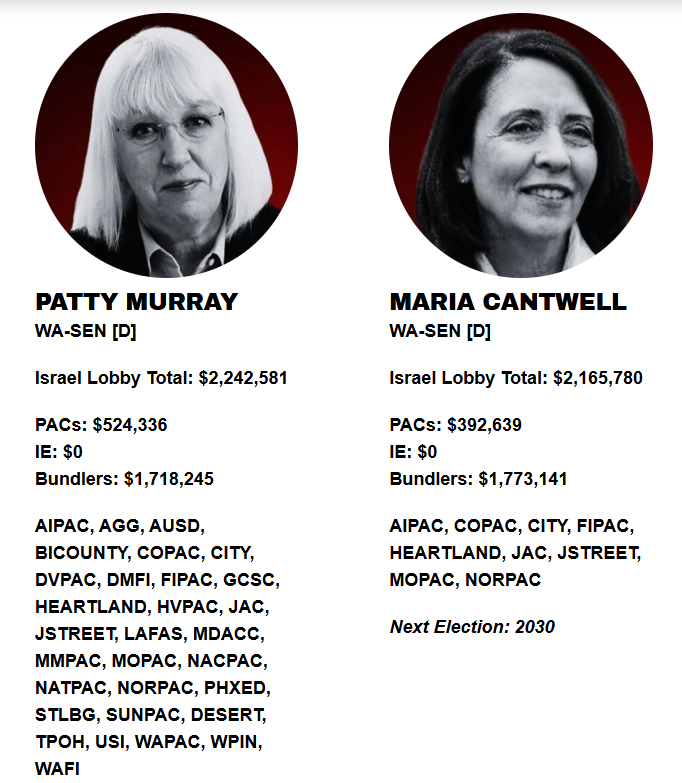 PATTY MURRAY
WA-SEN [D]

Israel Lobby Total: $2,242,581

PACs: $524,336
IE: $0
Bundlers: $1,718,245

AIPAC, AGG, AUSD, BICOUNTY, COPAC, CITY, DVPAC, DMFI, FIPAC, GCSC, HEARTLAND, HVPAC, JAC, JSTREET, LAFAS, MDACC, MMPAC, MOPAC, NACPAC, NATPAC, NORPAC, PHXED, STLBG, SUNPAC, DESERT, TPOH, USI, WAPAC, WPIN, WAFI

MARIA CANTWELL
WA-SEN [D]

Israel Lobby Total: $2,165,780

PACs: $392,639
IE: $0
Bundlers: $1,773,141

AIPAC, COPAC, CITY, FIPAC, HEARTLAND, JAC, JSTREET, MOPAC, NORPAC

Next Election: 2030